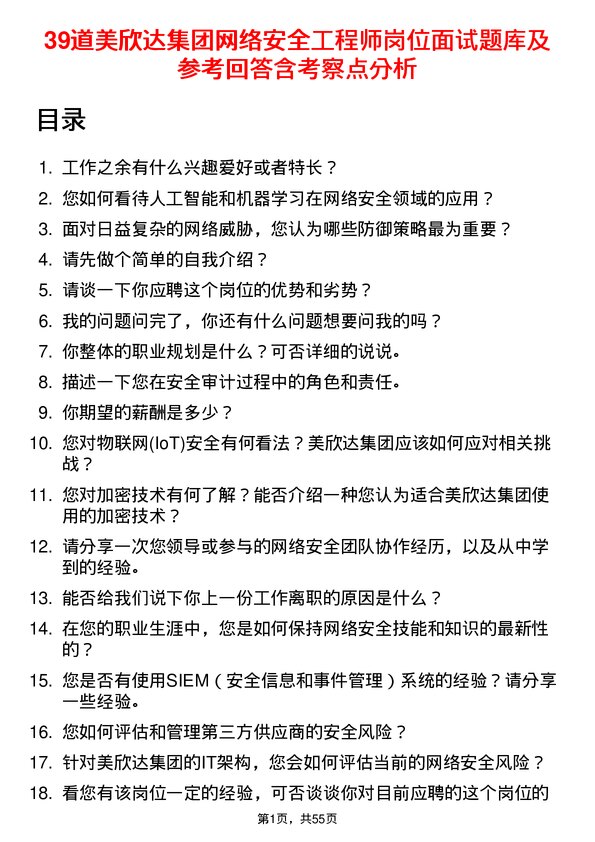 39道美欣达集团网络安全工程师岗位面试题库及参考回答含考察点分析

目录

1. 工作之余有什么兴趣爱好或者特长？
2. 您如何看待人工智能和机器学习在网络安全领域的应用？
3. 面对日益复杂的网络威胁，您认为哪些防御策略最为重要？
4. 请先做个简单的自我介绍？
5. 请谈一下你应聘这个岗位的优势和劣势？
6. 我的问题问完了，你还有什么问题想要问我的吗？
7. 你整体的职业规划是什么？可否详细的说说。
8. 描述一下您在安全审计过程中的角色和责任。
9. 你期望的薪酬是多少？
10. 您对物联网(IoT)安全有何看法？美欣达集团应该如何应对相关挑战？
11. 您对加密技术有何了解？能否介绍一种您认为适合美欣达集团使用的加密技术？
12. 请分享一次您领导或参与的网络安全团队协作经历，以及从中学到的经验。
13. 能否给我们说下你上一份工作离职的原因是什么？
14. 在您的职业生涯中，您是如何保持网络安全技能和知识的最新性的？
15. 您是否有使用SIEM（安全信息和事件管理）系统的经验？请分享一些经验。
16. 您如何评估和管理第三方供应商的安全风险？
17. 针对美欣达集团的IT架构，您会如何评估当前的网络安全风险？
18. 看您有该岗位一定的经验，可否谈谈你对目前应聘的这个岗位的

第1页，共55页